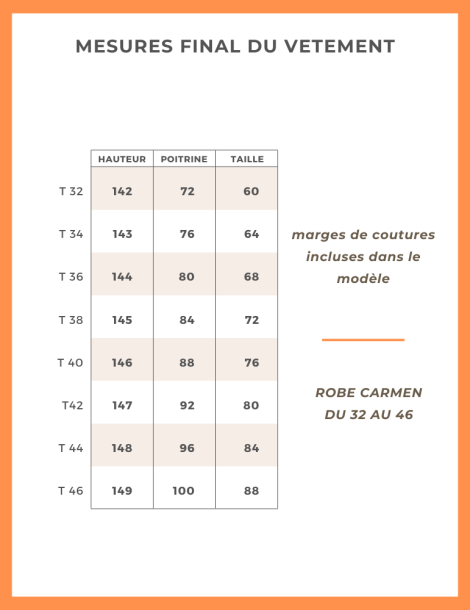 MESURES FINAL DU VETEMENT

| | HAUTEUR | POITRINE | TAILLE |
|---|---|---|---|
| T 32 | 142 | 72 | 60 |
| T 34 | 143 | 76 | 64 |
| T 36 | 144 | 80 | 68 |
| T 38 | 145 | 84 | 72 |
| T 40 | 146 | 88 | 76 |
| T42 | 147 | 92 | 80 |
| T 44 | 148 | 96 | 84 |
| T 46 | 149 | 100 | 88 |

marges de coutures incluses dans le modèle

ROBE CARMEN
DU 32 AU 46